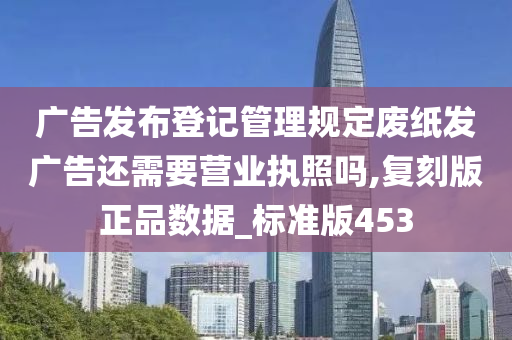 广告发布登记管理规定废纸发广告还需要营业执照吗,复刻版正品数据_标准版453